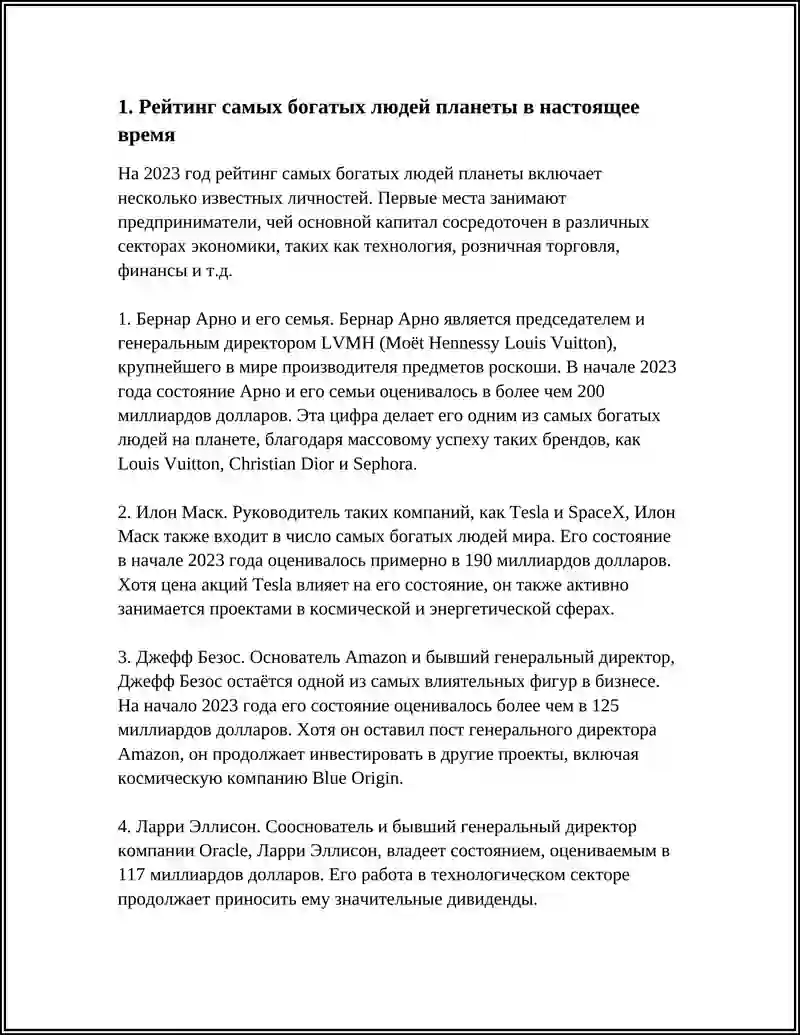 1. Рейтинг самых богатых людей планеты в настоящее время

На 2023 год рейтинг самых богатых людей планеты включает несколько известных личностей. Первые места занимают предприниматели, чей основной капитал сосредоточен в различных секторах экономики, таких как технология, розничная торговля, финансы и т.д.

1. Бернар Арно и его семья. Бернар Арно является председателем и генеральным директором LVMH (Moët Hennessy Louis Vuitton), крупнейшего в мире производителя предметов роскоши. В начале 2023 года состояние Арно и его семьи оценивалось в более чем 200 миллиардов долларов. Эта цифра делает его одним из самых богатых людей на планете, благодаря массовому успеху таких брендов, как Louis Vuitton, Christian Dior и Sephora.

2. Илон Маск. Руководитель таких компаний, как Tesla и SpaceX, Илон Маск также входит в число самых богатых людей мира. Его состояние в начале 2023 года оценивалось примерно в 190 миллиардов долларов. Хотя цена акций Tesla влияет на его состояние, он также активно занимается проектами в космической и энергетической сферах.

3. Джефф Безос. Основатель Amazon и бывший генеральный директор, Джефф Безос остаётся одной из самых влиятельных фигур в бизнесе. На начало 2023 года его состояние оценивалось более чем в 125 миллиардов долларов. Хотя он оставил пост генерального директора Amazon, он продолжает инвестировать в другие проекты, включая космическую компанию Blue Origin.

4. Ларри Эллисон. Сооснователь и бывший генеральный директор компании Oracle, Ларри Эллисон, владеет состоянием, оцениваемым в 117 миллиардов долларов. Его работа в технологическом секторе продолжает приносить ему значительные дивиденды.